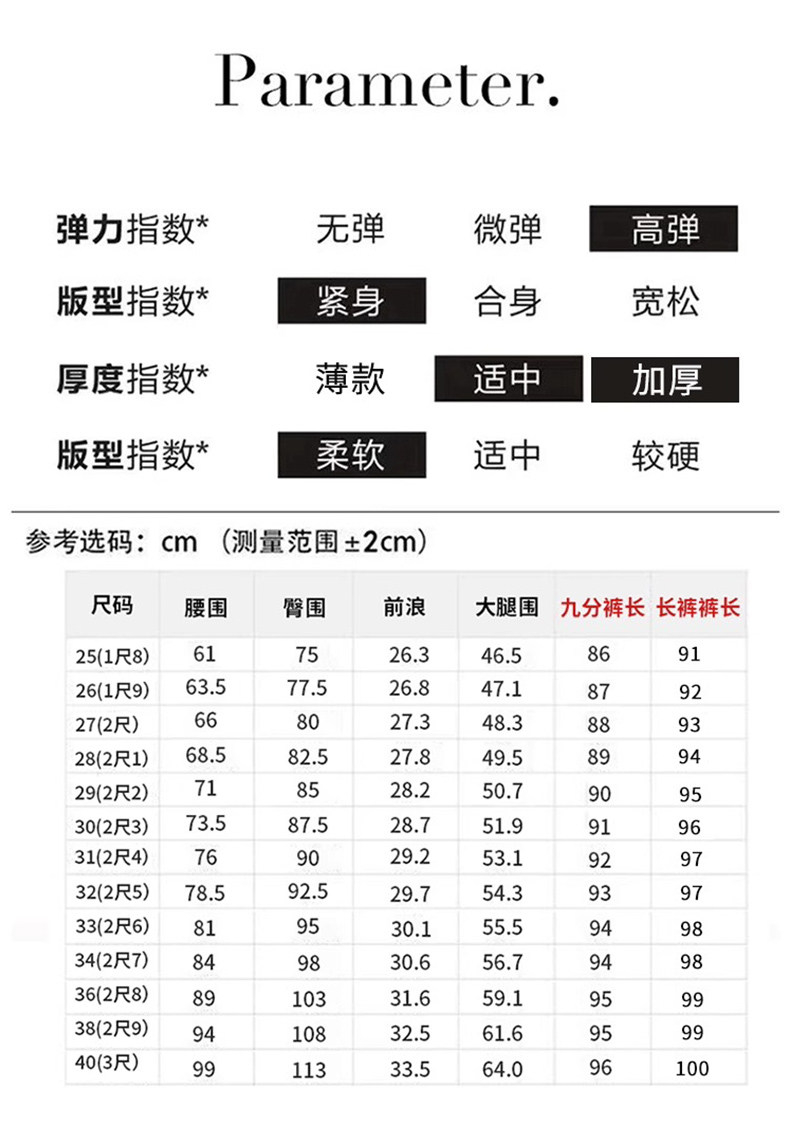 Parameter.

弹力指数* 无弹 微弹 高弹

版型指数* 紧身 合身 宽松

厚度指数* 薄款 适中 加厚

版型指数* 柔软 适中 较硬

参考选码：cm （测量范围±2cm）

| 尺码 | 腰围 | 臀围 | 前浪 | 大腿围 | 九分裤长 | 长裤裤长 |
|---|---|---|---|---|---|---|
| 25(1尺8) | 61 | 75 | 26.3 | 46.5 | 86 | 91 |
| 26(1尺9) | 63.5 | 77.5 | 26.8 | 47.1 | 87 | 92 |
| 27(2尺) | 66 | 80 | 27.3 | 48.3 | 88 | 93 |
| 28(2尺1) | 68.5 | 82.5 | 27.8 | 49.5 | 89 | 94 |
| 29(2尺2) | 71 | 85 | 28.2 | 50.7 | 90 | 95 |
| 30(2尺3) | 73.5 | 87.5 | 28.7 | 51.9 | 91 | 96 |
| 31(2尺4) | 76 | 90 | 29.2 | 53.1 | 92 | 97 |
| 32(2尺5) | 78.5 | 92.5 | 29.7 | 54.3 | 93 | 97 |
| 33(2尺6) | 81 | 95 | 30.1 | 55.5 | 94 | 98 |
| 34(2尺7) | 84 | 98 | 30.6 | 56.7 | 94 | 98 |
| 36(2尺8) | 89 | 103 | 31.6 | 59.1 | 95 | 99 |
| 38(2尺9) | 94 | 108 | 32.5 | 61.6 | 95 | 99 |
| 40(3尺) | 99 | 113 | 33.5 | 64.0 | 96 | 100 |